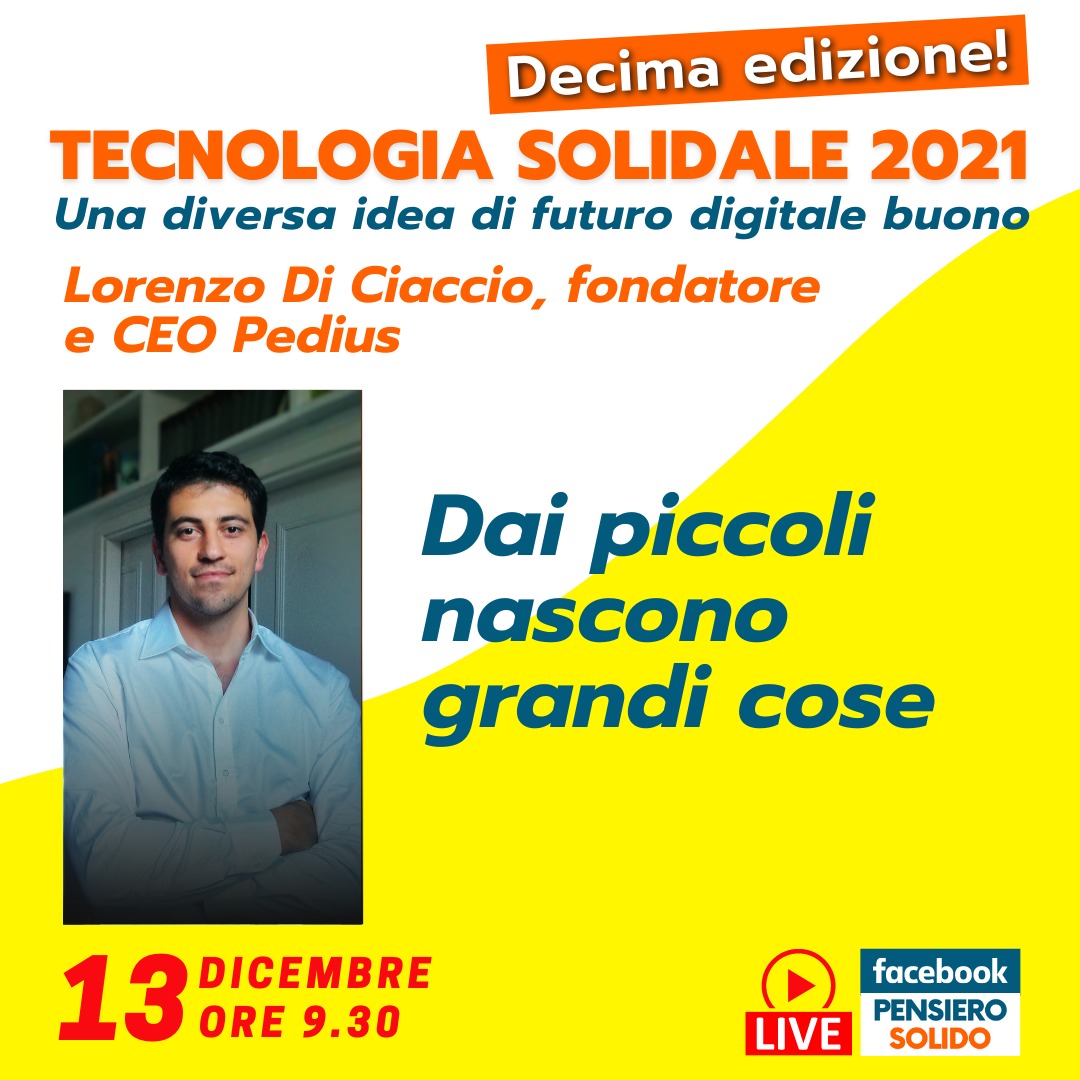 Decima edizione!

TECNOLOGIA SOLIDALE 2021

Una diversa idea di futuro digitale buono

Lorenzo Di Ciaccio, fondatore e CEO Pedius

Dai piccoli nascono grandi cose

13 DICEMBRE ORE 9.30

LIVE

facebook PENSIERO SOLIDO